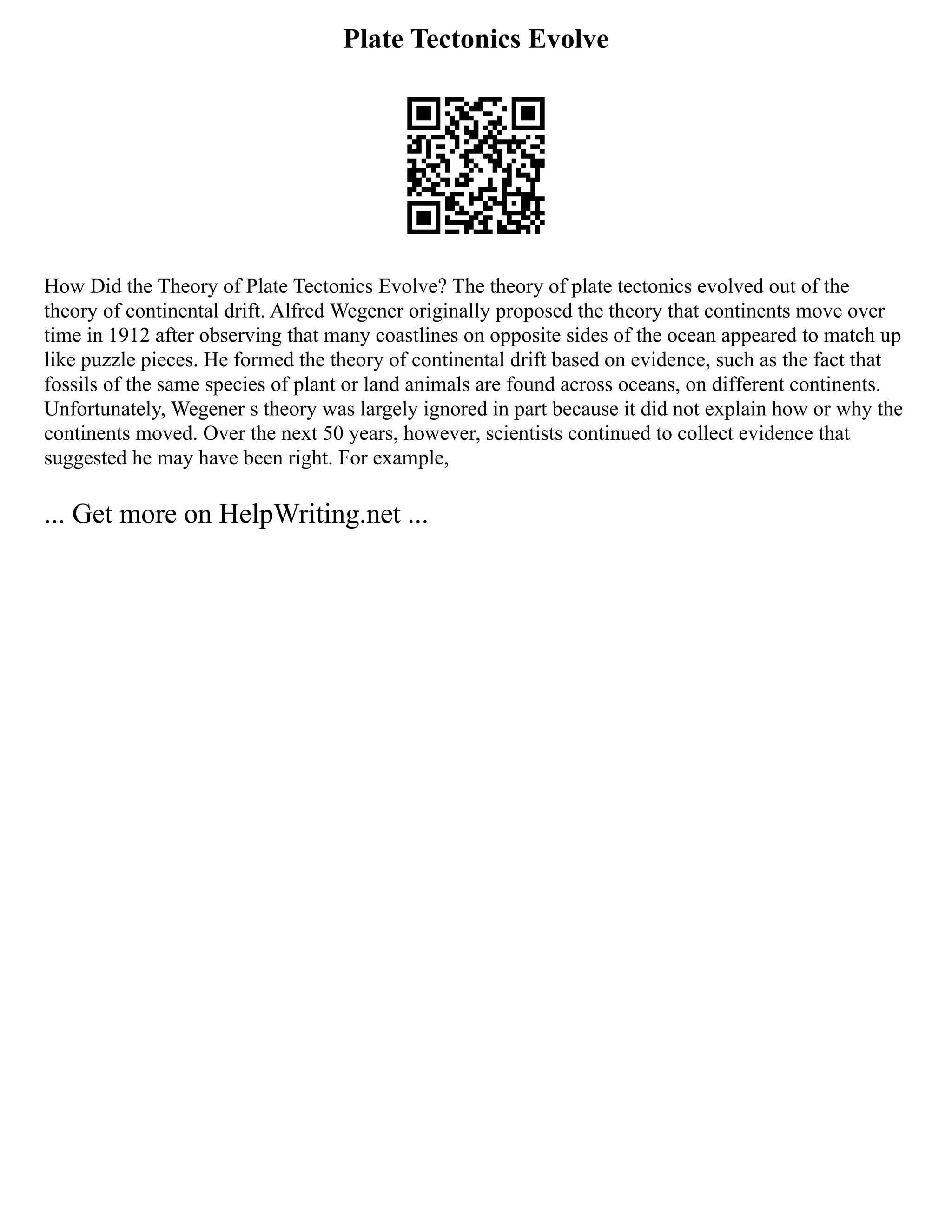 Plate Tectonics Evolve

How Did the Theory of Plate Tectonics Evolve? The theory of plate tectonics evolved out of the theory of continental drift. Alfred Wegener originally proposed the theory that continents move over time in 1912 after observing that many coastlines on opposite sides of the ocean appeared to match up like puzzle pieces. He formed the theory of continental drift based on evidence, such as the fact that fossils of the same species of plant or land animals are found across oceans, on different continents. Unfortunately, Wegener s theory was largely ignored in part because it did not explain how or why the continents moved. Over the next 50 years, however, scientists continued to collect evidence that suggested he may have been right. For example,

... Get more on HelpWriting.net ...